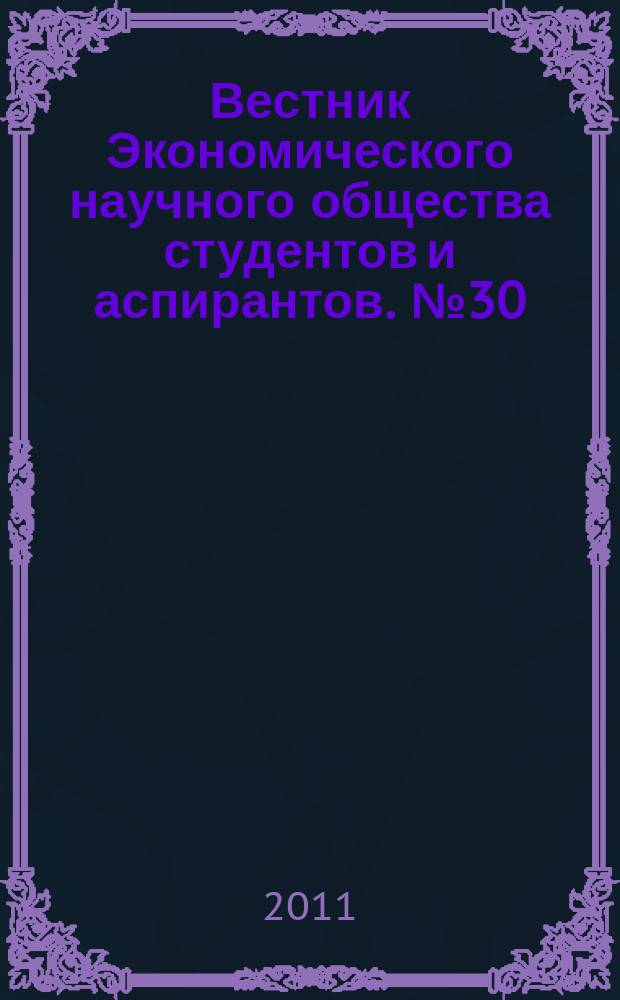 Вестник Экономического научного общества студентов и аспирантов. №30

2011